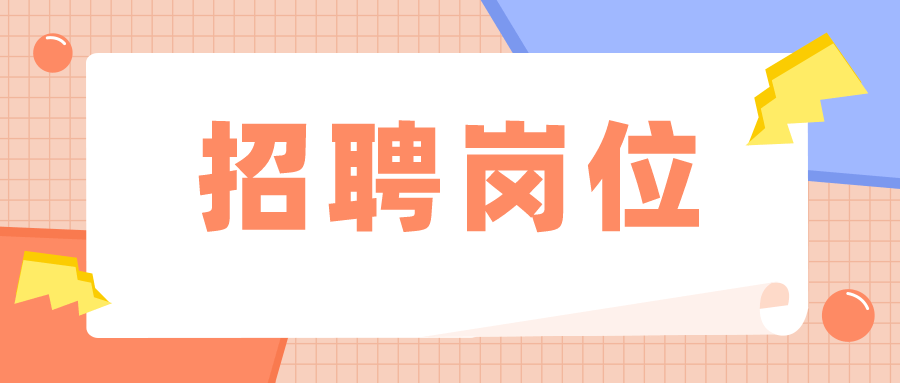 招聘岗位